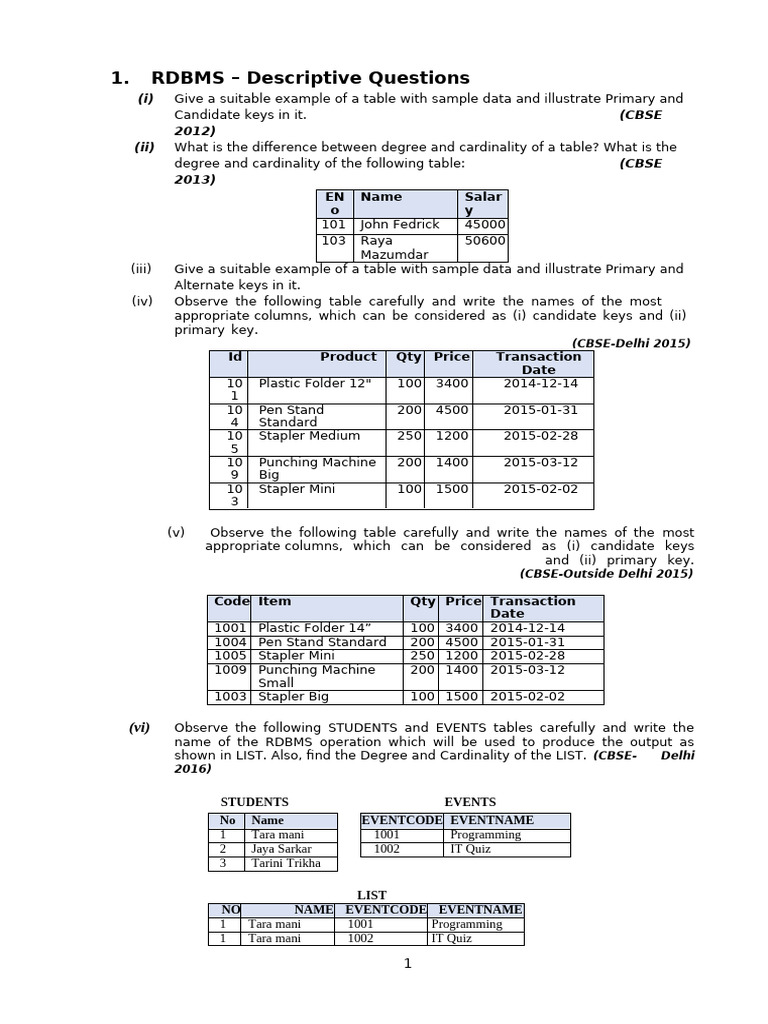 1. RDBMS – Descriptive Questions

(i) Give a suitable example of a table with sample data and illustrate Primary and Candidate keys in it. (CBSE 2012)

(ii) What is the difference between degree and cardinality of a table? What is the degree and cardinality of the following table: (CBSE 2013)

| ENo | Name | Salary |
|---|---|---|
| 101 | John Fedrick | 45000 |
| 103 | Raya Mazumdar | 50600 |

(iii) Give a suitable example of a table with sample data and illustrate Primary and Alternate keys in it.

(iv) Observe the following table carefully and write the names of the most appropriate columns, which can be considered as (i) candidate keys and (ii) primary key.

(CBSE-Delhi 2015)

| Id | Product | Qty | Price | Transaction Date |
|---|---|---|---|---|
| 101 | Plastic Folder 12" | 100 | 3400 | 2014-12-14 |
| 104 | Pen Stand Standard | 200 | 4500 | 2015-01-31 |
| 105 | Stapler Medium | 250 | 1200 | 2015-02-28 |
| 109 | Punching Machine Big | 200 | 1400 | 2015-03-12 |
| 103 | Stapler Mini | 100 | 1500 | 2015-02-02 |

(v) Observe the following table carefully and write the names of the most appropriate columns, which can be considered as (i) candidate keys and (ii) primary key.
(CBSE-Outside Delhi 2015)

| Code | Item | Qty | Price | Transaction Date |
|---|---|---|---|---|
| 1001 | Plastic Folder 14” | 100 | 3400 | 2014-12-14 |
| 1004 | Pen Stand Standard | 200 | 4500 | 2015-01-31 |
| 1005 | Stapler Mini | 250 | 1200 | 2015-02-28 |
| 1009 | Punching Machine Small | 200 | 1400 | 2015-03-12 |
| 1003 | Stapler Big | 100 | 1500 | 2015-02-02 |

(vi) Observe the following STUDENTS and EVENTS tables carefully and write the name of the RDBMS operation which will be used to produce the output as shown in LIST. Also, find the Degree and Cardinality of the LIST. (CBSE- Delhi 2016)

STUDENTS

| No | Name |
|---|---|
| 1 | Tara mani |
| 2 | Jaya Sarkar |
| 3 | Tarini Trikha |

EVENTS

| EVENTCODE | EVENTNAME |
|---|---|
| 1001 | Programming |
| 1002 | IT Quiz |

LIST

| NO | NAME | EVENTCODE | EVENTNAME |
|---|---|---|---|
| 1 | Tara mani | 1001 | Programming |
| 1 | Tara mani | 1002 | IT Quiz |

1